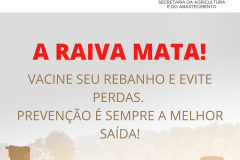 SECRETARIA DA AGRICULTURA E DO ABASTECIMENTO

A RAIVA MATA!

VACINE SEU REBANHO E EVITE PERDAS.
PREVENÇÃO É SEMPRE A MELHOR SAÍDA!